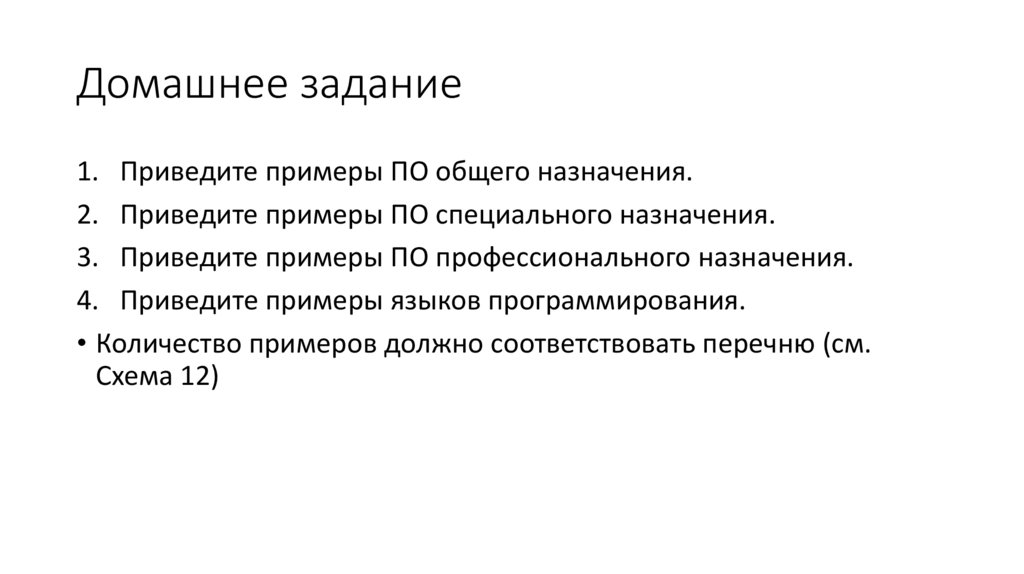 Домашнее задание

1. Приведите примеры ПО общего назначения.
2. Приведите примеры ПО специального назначения.
3. Приведите примеры ПО профессионального назначения.
4. Приведите примеры языков программирования.
• Количество примеров должно соответствовать перечню (см. Схема 12)